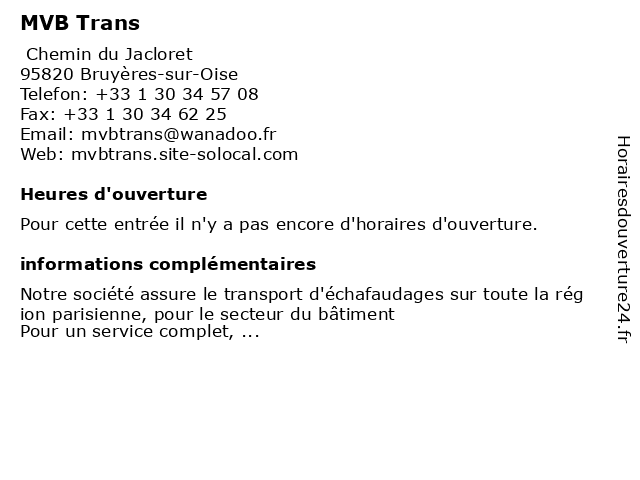 MVB Trans

Chemin du Jacloret
95820 Bruyères-sur-Oise
Telefon: +33 1 30 34 57 08
Fax: +33 1 30 34 62 25
Email: mvbtrans@wanadoo.fr
Web: mvbtrans.site-solocal.com

Heures d'ouverture

Pour cette entrée il n'y a pas encore d'horaires d'ouverture.

informations complémentaires

Notre société assure le transport d'échafaudages sur toute la rég ion parisienne, pour le secteur du bâtiment
Pour un service complet, ...

Horairesdouverture24.fr